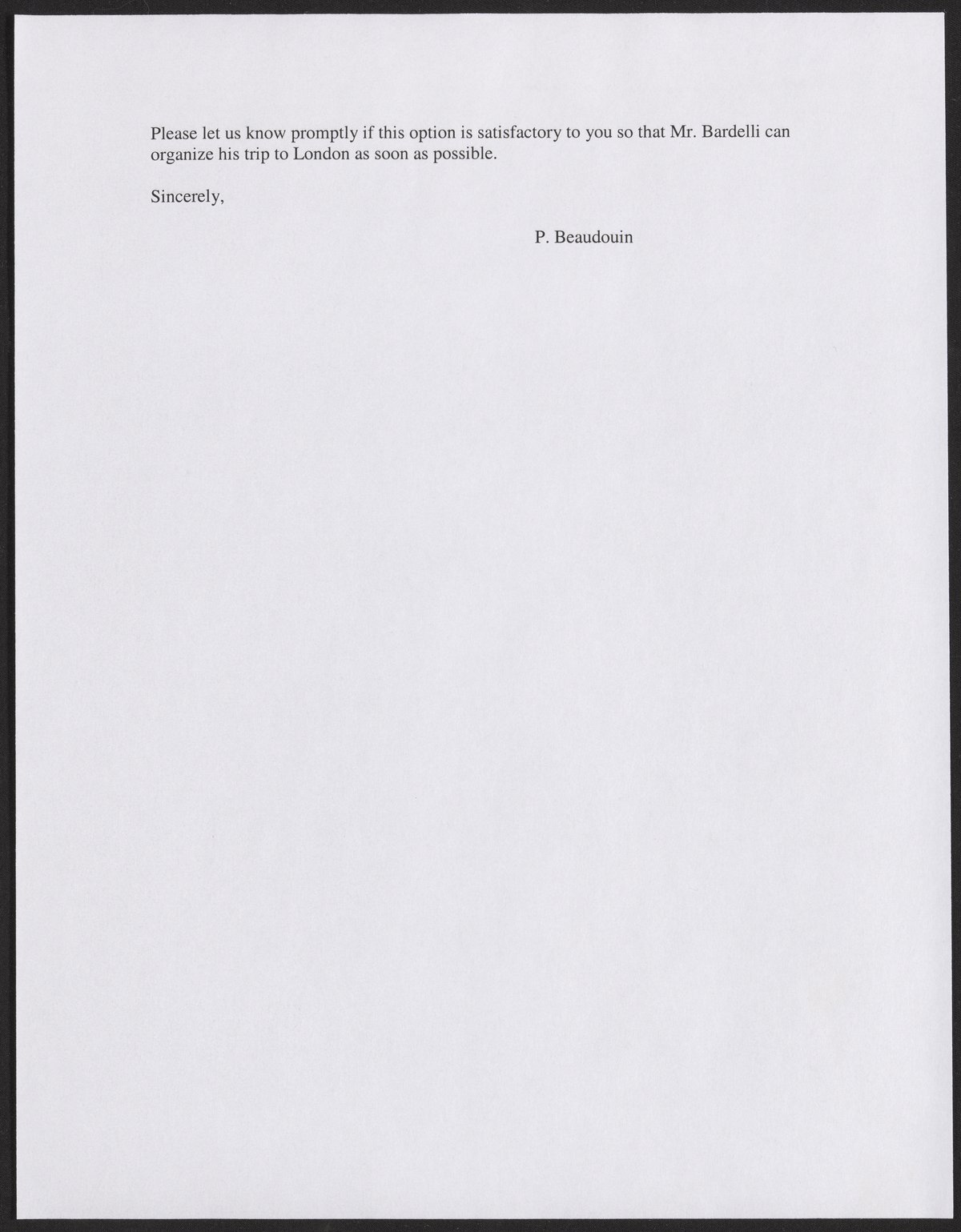 Please let us know promptly if this option is satisfactory to you so that Mr. Bardelli can organize his trip to London as soon as possible.

Sincerely,

P. Beaudouin